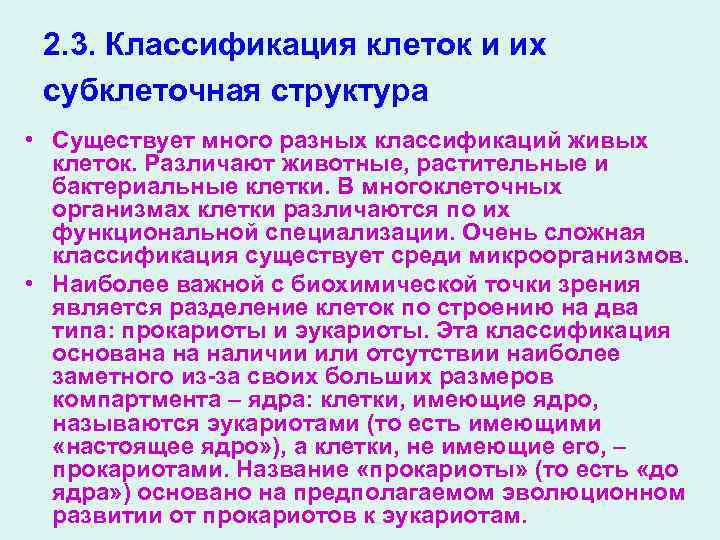 2.3. Классификация клеток и их субклеточная структура

• Существует много разных классификаций живых клеток. Различают животные, растительные и бактериальные клетки. В многоклеточных организмах клетки различаются по их функциональной специализации. Очень сложная классификация существует среди микроорганизмов.

• Наиболее важной с биохимической точки зрения является разделение клеток по строению на два типа: прокариоты и эукариоты. Эта классификация основана на наличии или отсутствии наиболее заметного из-за своих больших размеров компартмента – ядра: клетки, имеющие ядро, называются эукариотами (то есть имеющими «настоящее ядро»), а клетки, не имеющие его, – прокариотами. Название «прокариоты» (то есть «до ядра») основано на предполагаемом эволюционном развитии от прокариотов к эукариотам.